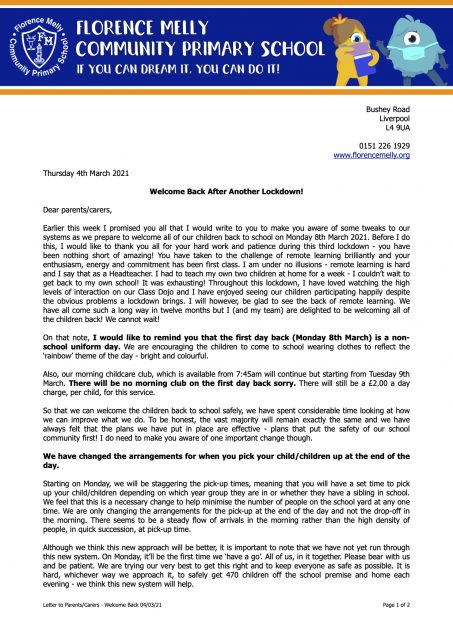 Florence Melly Community Primary School FM

FLORENCE MELLY COMMUNITY PRIMARY SCHOOL
IF YOU CAN DREAM IT, YOU CAN DO IT!

Bushey Road
Liverpool
L4 9UA

0151 226 1929
www.florencemelly.org

Thursday 4th March 2021

Welcome Back After Another Lockdown!

Dear parents/carers,

Earlier this week I promised you all that I would write to you to make you aware of some tweaks to our systems as we prepare to welcome all of our children back to school on Monday 8th March 2021. Before I do this, I would like to thank you all for your hard work and patience during this third lockdown - you have been nothing short of amazing! You have taken to the challenge of remote learning brilliantly and your enthusiasm, energy and commitment has been first class. I am under no illusions - remote learning is hard and I say that as a Headteacher. I had to teach my own two children at home for a week - I couldn't wait to get back to my own school! It was exhausting! Throughout this lockdown, I have loved watching the high levels of interaction on our Class Dojo and I have enjoyed seeing our children participating happily despite the obvious problems a lockdown brings. I will however, be glad to see the back of remote learning. We have all come such a long way in twelve months but I (and my team) are delighted to be welcoming all of the children back! We cannot wait!

On that note, I would like to remind you that the first day back (Monday 8th March) is a non-school uniform day. We are encouraging the children to come to school wearing clothes to reflect the 'rainbow' theme of the day - bright and colourful.

Also, our morning childcare club, which is available from 7:45am will continue but starting from Tuesday 9th March. There will be no morning club on the first day back sorry. There will still be a £2.00 a day charge, per child, for this service.

So that we can welcome the children back to school safely, we have spent considerable time looking at how we can improve what we do. To be honest, the vast majority will remain exactly the same and we have always felt that the plans we have put in place are effective - plans that put the safety of our school community first! I do need to make you aware of one important change though.

We have changed the arrangements for when you pick your child/children up at the end of the day.

Starting on Monday, we will be staggering the pick-up times, meaning that you will have a set time to pick up your child/children depending on which year group they are in or whether they have a sibling in school. We feel that this is a necessary change to help minimise the number of people on the school yard at any one time. We are only changing the arrangements for the pick-up at the end of the day and not the drop-off in the morning. There seems to be a steady flow of arrivals in the morning rather than the high density of people, in quick succession, at pick-up time.

Although we think this new approach will be better, it is important to note that we have not yet run through this new system. On Monday, it'll be the first time we 'have a go'. All of us, in it together. Please bear with us and be patient. We are trying our very best to get this right and to keep everyone as safe as possible. It is hard, whichever way we approach it, to safely get 470 children off the school premise and home each evening - we think this new system will help.

Letter to Parents/Carers - Welcome Back 04/03/21

Page 1 of 2